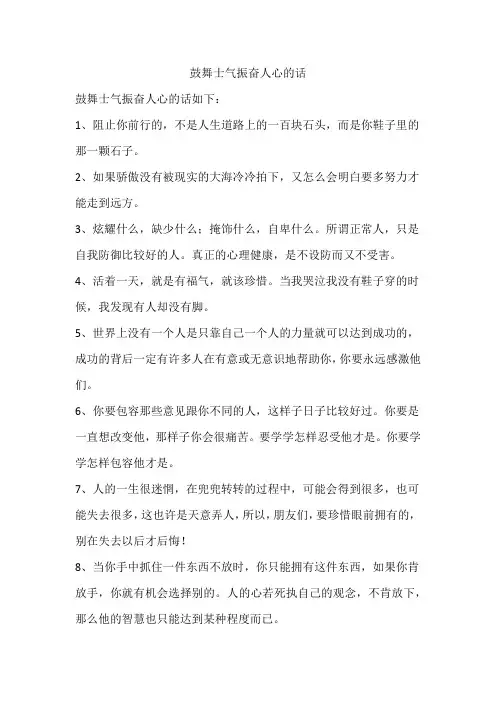 鼓舞士气振奋人心的话

鼓舞士气振奋人心的话如下：

1、阻止你前行的，不是人生道路上的一百块石头，而是你鞋子里的那一颗石子。

2、如果骄傲没有被现实的大海冷冷拍下，又怎么会明白要多努力才能走到远方。

3、炫耀什么，缺少什么；掩饰什么，自卑什么。所谓正常人，只是自我防御比较好的人。真正的心理健康，是不设防而又不受害。

4、活着一天，就是有福气，就该珍惜。当我哭泣我没有鞋子穿的时候，我发现有人却没有脚。

5、世界上没有一个人是只靠自己一个人的力量就可以达到成功的，成功的背后一定有许多人在有意或无意识地帮助你，你要永远感激他们。

6、你要包容那些意见跟你不同的人，这样子日子比较好过。你要是一直想改变他，那样子你会很痛苦。要学学怎样忍受他才是。你要学学怎样包容他才是。

7、人的一生很迷惘，在兜兜转转的过程中，可能会得到很多，也可能失去很多，这也许是天意弄人，所以，朋友们，要珍惜眼前拥有的，别在失去以后才后悔！

8、当你手中抓住一件东西不放时，你只能拥有这件东西，如果你肯放手，你就有机会选择别的。人的心若死执自己的观念，不肯放下，那么他的智慧也只能达到某种程度而已。